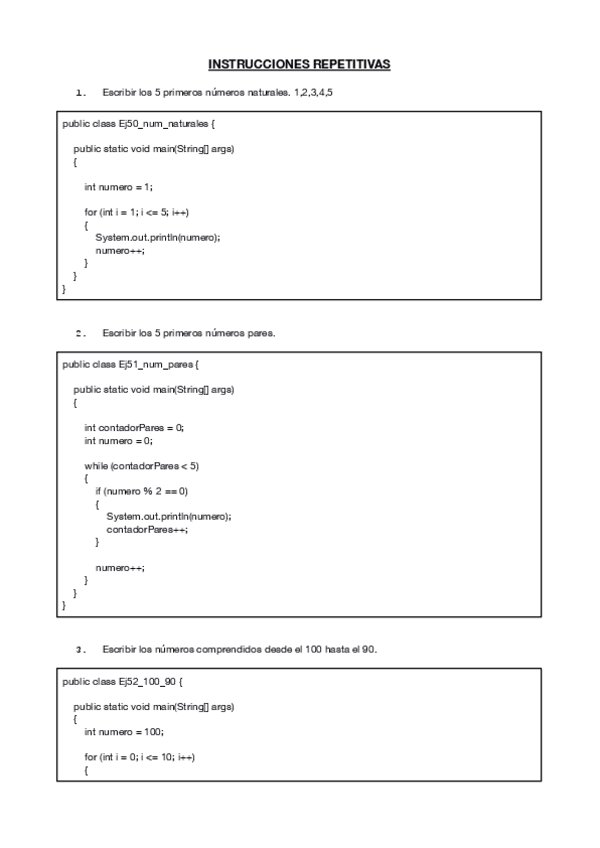 INSTRUCCIONES REPETITIVAS

1. Escribir los 5 primeros números naturales. 1,2,3,4,5

public class Ej50_num_naturales {

public static void main(String[] args)
{

int numero = 1;

for (int i = 1; i <= 5; i++)
{
System.out.println(numero);
numero++;
}
}
}

2. Escribir los 5 primeros números pares.

public class Ej51_num_pares {

public static void main(String[] args)
{

int contadorPares = 0;
int numero = 0;

while (contadorPares < 5)
{
if (numero % 2 == 0)
{
System.out.println(numero);
contadorPares++;
}

numero++;
}
}
}

3. Escribir los números comprendidos desde el 100 hasta el 90.

public class Ej52_100_90 {

public static void main(String[] args)
{
int numero = 100;

for (int i = 0; i <= 10; i++)
{